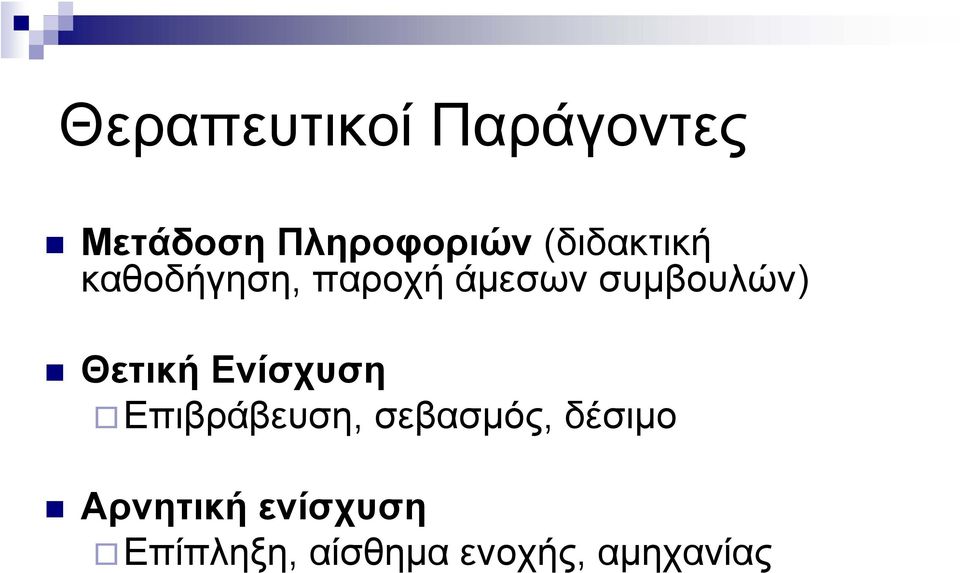 Θεραπευτικοί Παράγοντες

Μετάδοση Πληροφοριών (διδακτική καθοδήγηση, παροχή άμεσων συμβουλών)

Θετική Ενίσχυση
Επιβράβευση, σεβασμός, δέσιμο

Αρνητική ενίσχυση
Επίπληξη, αίσθημα ενοχής, αμηχανίας